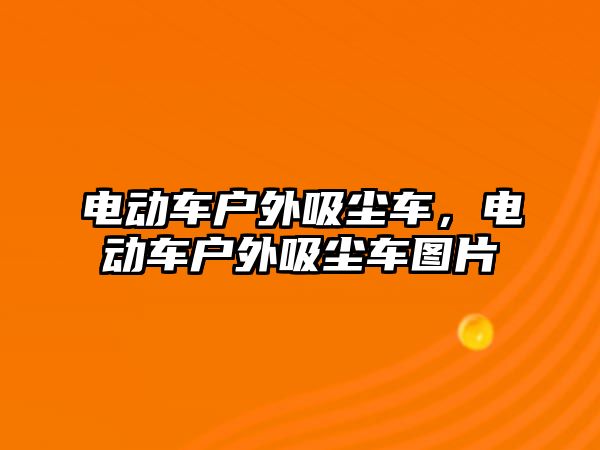 电动车户外吸尘车，电动车户外吸尘车图片